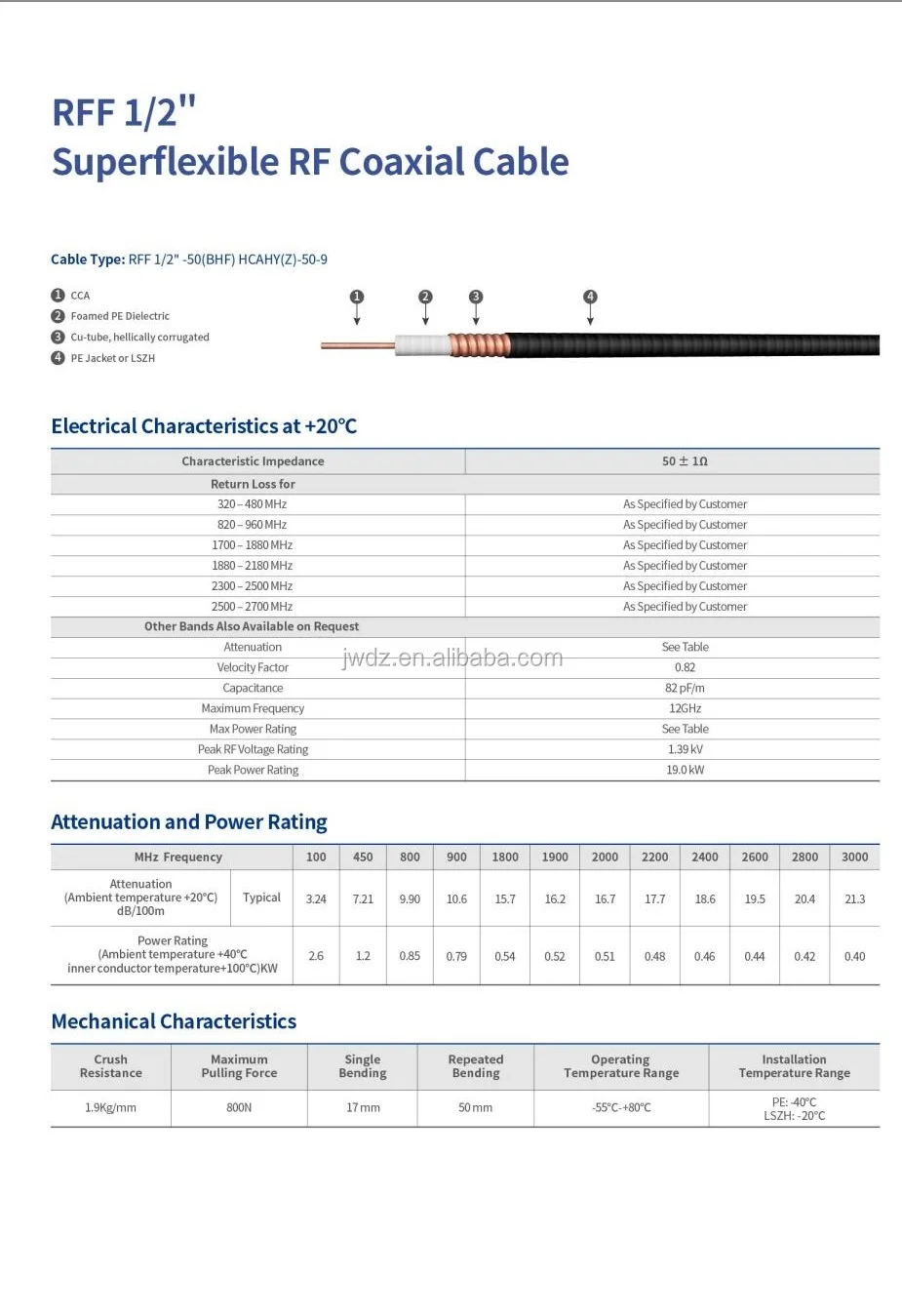 RFF 1/2"
Superflexible RF Coaxial Cable

Cable Type: RFF 1/2" -50(BHF) HCAHY(Z)-50-9

1 CCA
2 Foamed PE Dielectric
3 Cu-tube, hellically corrugated
4 PE Jacket or LSZH

1 2 3 4

Electrical Characteristics at +20℃

| Characteristic Impedance | 50 ± 1Ω |
|---|---|
| Return Loss for | |
| 320 – 480 MHz | As Specified by Customer |
| 820 – 960 MHz | As Specified by Customer |
| 1700 – 1880 MHz | As Specified by Customer |
| 1880 – 2180 MHz | As Specified by Customer |
| 2300 – 2500 MHz | As Specified by Customer |
| 2500 – 2700 MHz | As Specified by Customer |
| Other Bands Also Available on Request | |
| Attenuation | See Table |
| Velocity Factor | 0.82 |
| Capacitance | 82 pF/m |
| Maximum Frequency | 12GHz |
| Max Power Rating | See Table |
| Peak RF Voltage Rating | 1.39 kV |
| Peak Power Rating | 19.0 kW |

jwdz.en.alibaba.com

Attenuation and Power Rating

| MHz Frequency | | 100 | 450 | 800 | 900 | 1800 | 1900 | 2000 | 2200 | 2400 | 2600 | 2800 | 3000 |
|---|---|---|---|---|---|---|---|---|---|---|---|---|---|
| Attenuation (Ambient temperature +20℃) dB/100m | Typical | 3.24 | 7.21 | 9.90 | 10.6 | 15.7 | 16.2 | 16.7 | 17.7 | 18.6 | 19.5 | 20.4 | 21.3 |
| Power Rating (Ambient temperature +40℃ inner conductor temperature+100℃)KW | | 2.6 | 1.2 | 0.85 | 0.79 | 0.54 | 0.52 | 0.51 | 0.48 | 0.46 | 0.44 | 0.42 | 0.40 |

Mechanical Characteristics

| Crush Resistance | Maximum Pulling Force | Single Bending | Repeated Bending | Operating Temperature Range | Installation Temperature Range |
|---|---|---|---|---|---|
| 1.9Kg/mm | 800N | 17 mm | 50 mm | -55℃-+80℃ | PE: -40℃ LSZH: -20℃ |